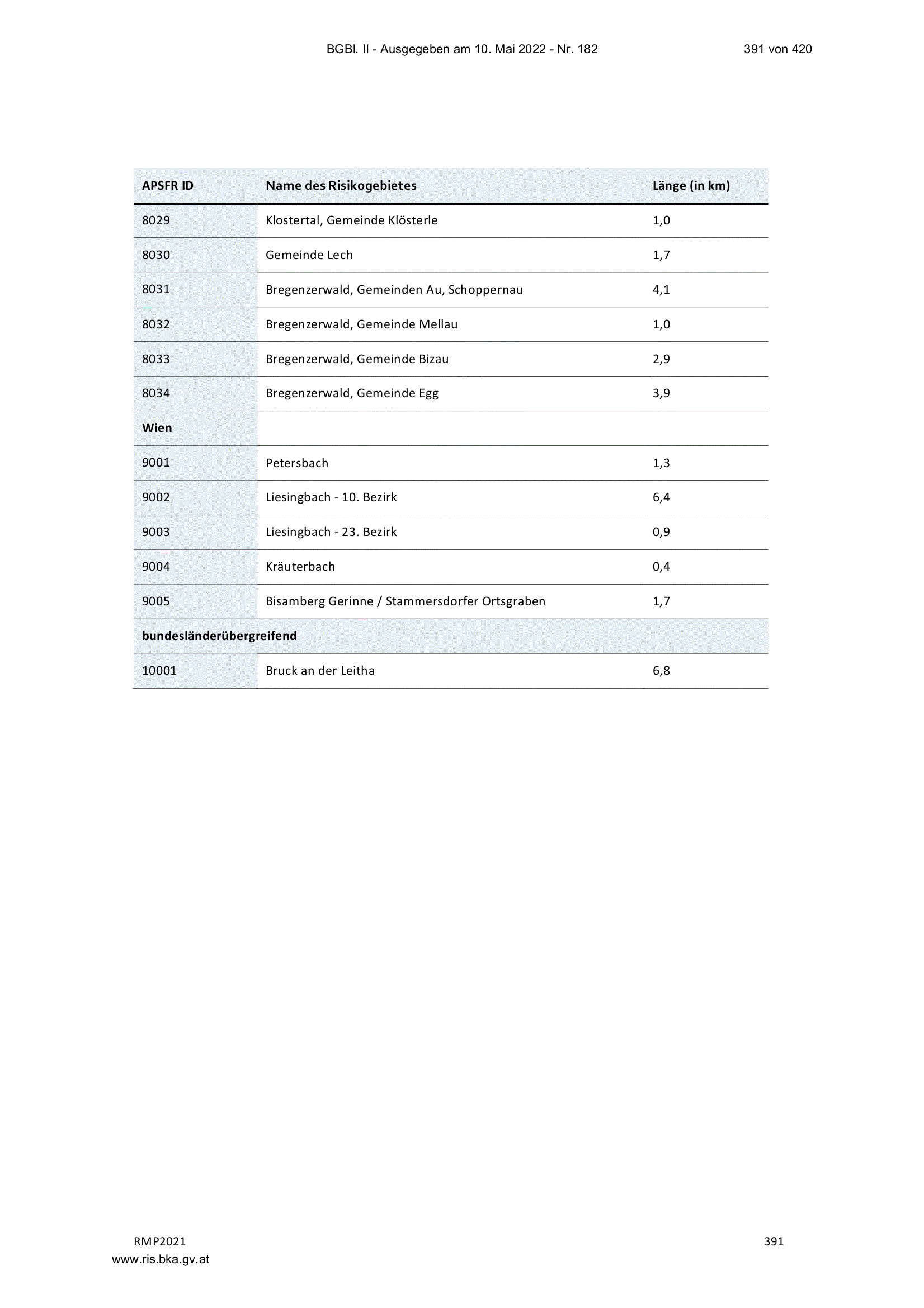 BGBl. II - Ausgegeben am 10. Mai 2022 - Nr. 182 391 von 420

| APSFR ID | Name des Risikogebietes | Länge (in km) |
|---|---|---|
| 8029 | Klostertal, Gemeinde Klösterle | 1,0 |
| 8030 | Gemeinde Lech | 1,7 |
| 8031 | Bregenzerwald, Gemeinden Au, Schoppernau | 4,1 |
| 8032 | Bregenzerwald, Gemeinde Mellau | 1,0 |
| 8033 | Bregenzerwald, Gemeinde Bizau | 2,9 |
| 8034 | Bregenzerwald, Gemeinde Egg | 3,9 |
| Wien | | |
| 9001 | Petersbach | 1,3 |
| 9002 | Liesingbach - 10. Bezirk | 6,4 |
| 9003 | Liesingbach - 23. Bezirk | 0,9 |
| 9004 | Kräuterbach | 0,4 |
| 9005 | Bisamberg Gerinne / Stammersdorfer Ortsgraben | 1,7 |
| bundesländerübergreifend | | |
| 10001 | Bruck an der Leitha | 6,8 |

RMP2021 391
www.ris.bka.gv.at